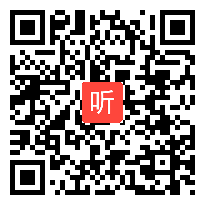 听